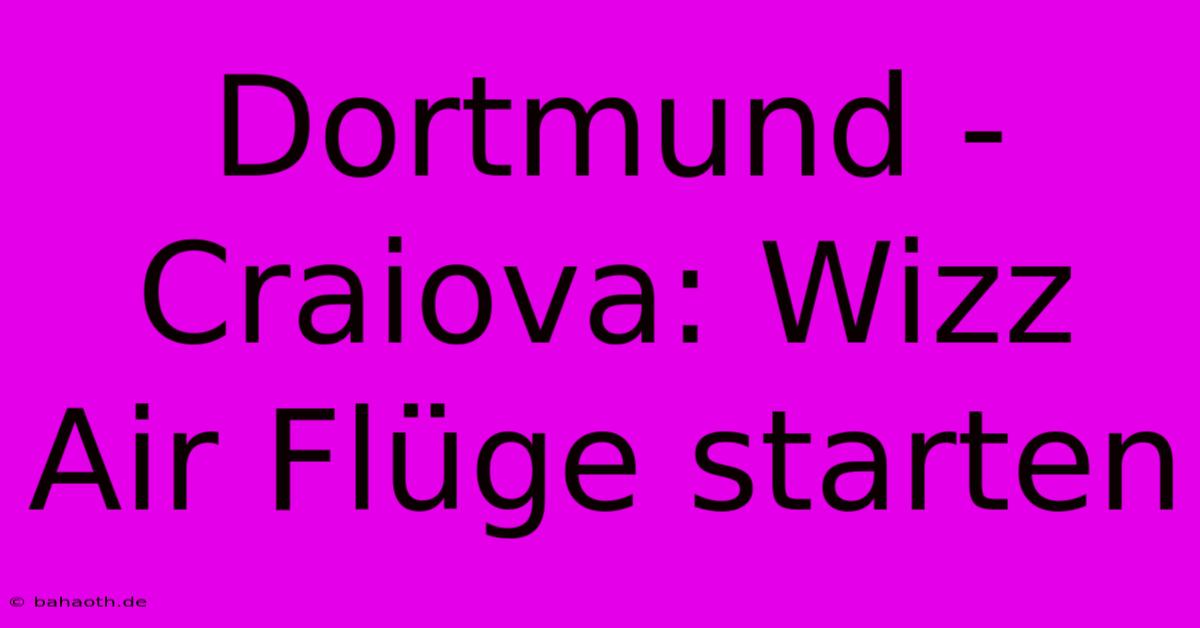 Dortmund - Craiova: Wizz Air Flüge starten

© bahaoth.de